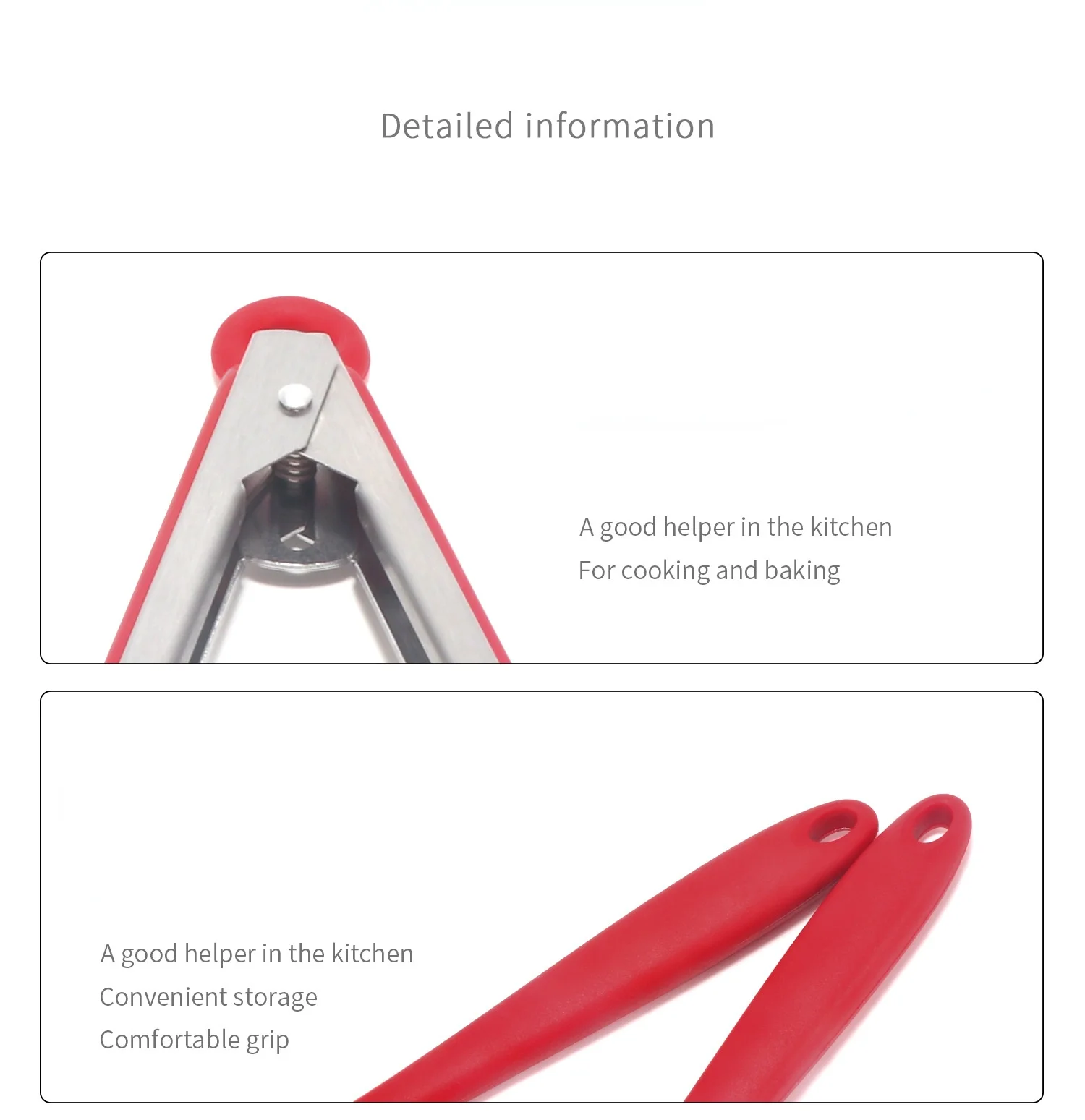 Detailed information

A good helper in the kitchen
For cooking and baking

A good helper in the kitchen
Convenient storage
Comfortable grip